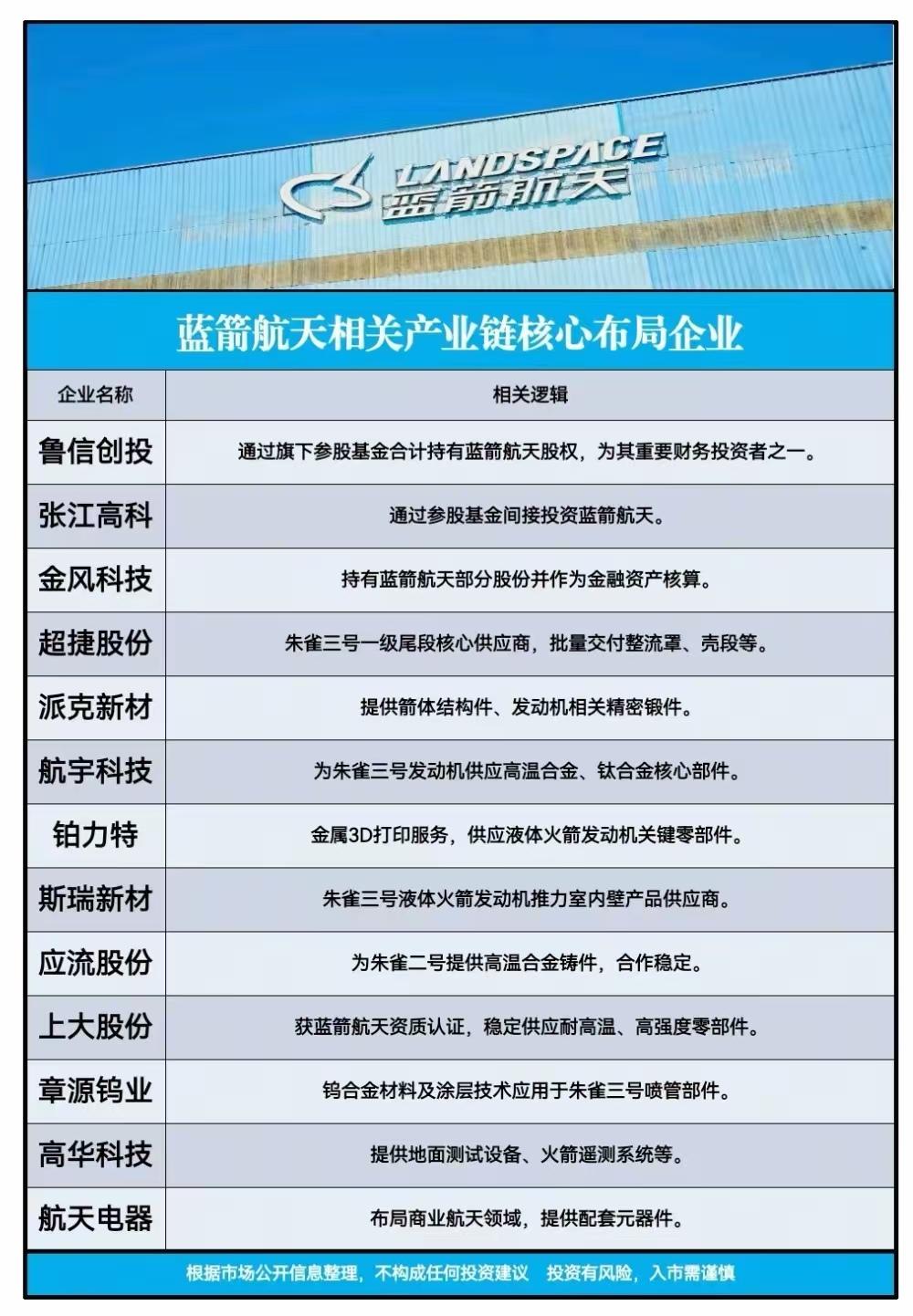 LANDSPACE 蓝箭航天

蓝箭航天相关产业链核心布局企业

| 企业名称 | 相关逻辑 |
|---|---|
| 鲁信创投 | 通过旗下参股基金合计持有蓝箭航天股权，为其重要财务投资者之一。 |
| 张江高科 | 通过参股基金间接投资蓝箭航天。 |
| 金风科技 | 持有蓝箭航天部分股份并作为金融资产核算。 |
| 超捷股份 | 朱雀三号一级尾段核心供应商，批量交付整流罩、壳段等。 |
| 派克新材 | 提供箭体结构件、发动机相关精密锻件。 |
| 航宇科技 | 为朱雀三号发动机供应高温合金、钛合金核心部件。 |
| 铂力特 | 金属3D打印服务，供应液体火箭发动机关键零部件。 |
| 斯瑞新材 | 朱雀三号液体火箭发动机推力室内壁产品供应商。 |
| 应流股份 | 为朱雀二号提供高温合金铸件，合作稳定。 |
| 上大股份 | 获蓝箭航天资质认证，稳定供应耐高温、高强度零部件。 |
| 章源钨业 | 钨合金材料及涂层技术应用于朱雀三号喷管部件。 |
| 高华科技 | 提供地面测试设备、火箭遥测系统等。 |
| 航天电器 | 布局商业航天领域，提供配套元器件。 |

根据市场公开信息整理，不构成任何投资建议 投资有风险，入市需谨慎